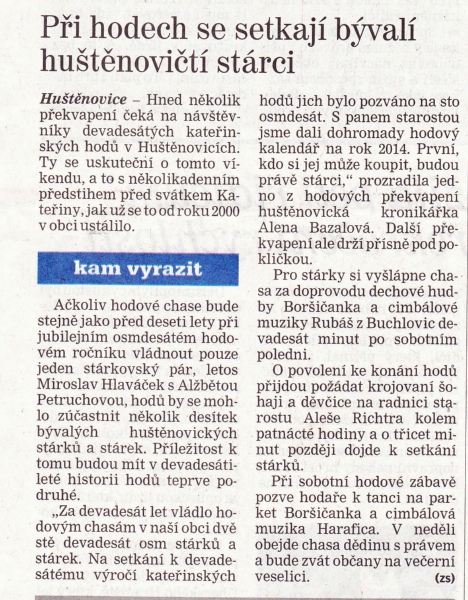 Při hodech se setkají bývalí huštěnovičtí stárci

Huštěnovice – Hned několik překvapení čeká na návštěvníky devadesátých kateřinských hodů v Huštěnovicích. Ty se uskuteční o tomto víkendu, a to s několikadenním předstihem před svátkem Kateřiny, jak už se to od roku 2000 v obci ustálilo.

kam vyrazit

Ačkoliv hodové chase bude stejně jako před deseti lety při jubilejním osmdesátém hodovém ročníku vládnout pouze jeden stárkovský pár, letos Miroslav Hlaváček s Alžbětou Petruchovou, hodů by se mohlo zúčastnit několik desítek bývalých huštěnovických stárků a stárek. Příležitost k tomu budou mít v devadesátileté historii hodů teprve podruhé.

„Za devadesát let vládlo hodovým chasám v naší obci dvě stě devadesát osm stárků a stárek. Na setkání k devadesátému výročí kateřinských hodů jich bylo pozváno na sto osmdesát. S panem starostou jsme dali dohromady hodový kalendář na rok 2014. První, kdo si jej může koupit, budou právě stárci," prozradila jedno z hodových překvapení huštěnovická kronikářka Alena Bazalová. Další překvapení ale drží přísně pod pokličkou.

Pro stárky si vyšlápne chasa za doprovodu dechové hudby Boršičanka a cimbálové muziky Rubáš z Buchlovic devadesát minut po sobotním poledni.

O povolení ke konání hodů přijdou požádat krojovaní šohaji a děvčice na radnici starostu Aleše Richtra kolem patnácté hodiny a o třicet minut později dojde k setkání stárků.

Při sobotní hodové zábavě pozve hodaře k tanci na parket Boršičanka a cimbálová muzika Harafica. V neděli obejde chasa dědinu s právem a bude zvát občany na večerní veselici. (zs)